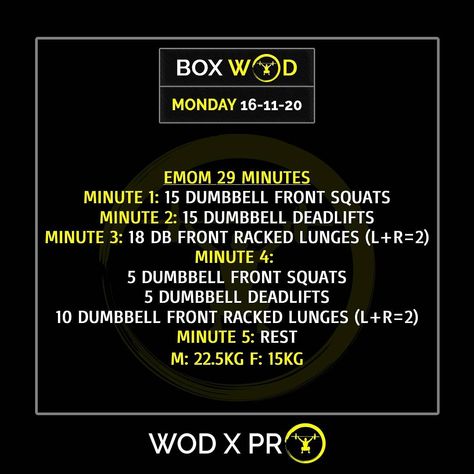 BOX WOD

MONDAY 16-11-20

EMOM 29 MINUTES
MINUTE 1: 15 DUMBBELL FRONT SQUATS
MINUTE 2: 15 DUMBBELL DEADLIFTS
MINUTE 3: 18 DB FRONT RACKED LUNGES (L+R=2)
MINUTE 4:
5 DUMBBELL FRONT SQUATS
5 DUMBBELL DEADLIFTS
10 DUMBBELL FRONT RACKED LUNGES (L+R=2)
MINUTE 5: REST
M: 22.5KG F: 15KG

WOD X PRO